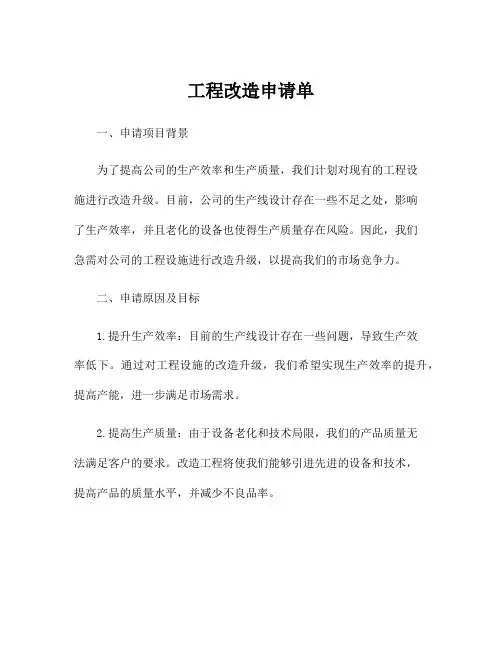 工程改造申请单

一、申请项目背景

为了提高公司的生产效率和生产质量，我们计划对现有的工程设施进行改造升级。目前，公司的生产线设计存在一些不足之处，影响了生产效率，并且老化的设备也使得生产质量存在风险。因此，我们急需对公司的工程设施进行改造升级，以提高我们的市场竞争力。

二、申请原因及目标

1. 提升生产效率：目前的生产线设计存在一些问题，导致生产效率低下。通过对工程设施的改造升级，我们希望实现生产效率的提升，提高产能，进一步满足市场需求。

2. 提高生产质量：由于设备老化和技术局限，我们的产品质量无法满足客户的要求。改造工程将使我们能够引进先进的设备和技术，提高产品的质量水平，并减少不良品率。